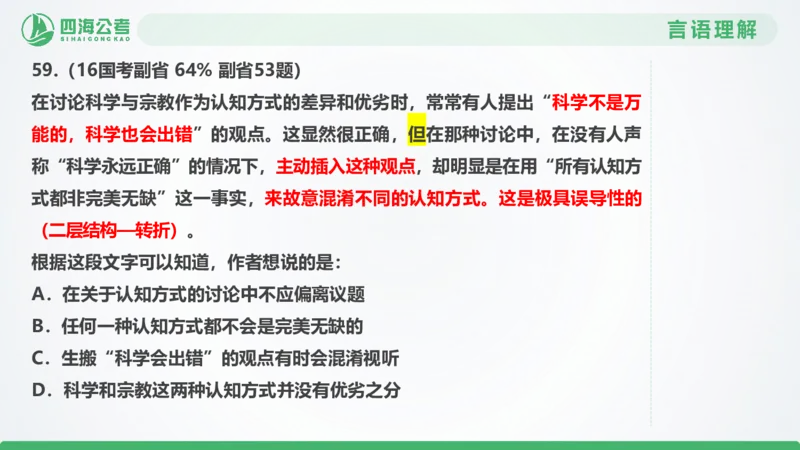 四海公考
SIHAIGONGKAO

言语理解

59.（16国考副省 64% 副省53题）

在讨论科学与宗教作为认知方式的差异和优劣时，常常有人提出“科学不是万能的，科学也会出错”的观点。这显然很正确，但在那种讨论中，在没有人声称“科学永远正确”的情况下，主动插入这种观点，却明显是在用“所有认知方式都非完美无缺”这一事实，来故意混淆不同的认知方式。这是极具误导性的（二层结构—转折）。

根据这段文字可以知道，作者想说的是：

A．在关于认知方式的讨论中不应偏离议题

B．任何一种认知方式都不会是完美无缺的

C．生搬“科学会出错”的观点有时会混淆视听

D．科学和宗教这两种认知方式并没有优劣之分